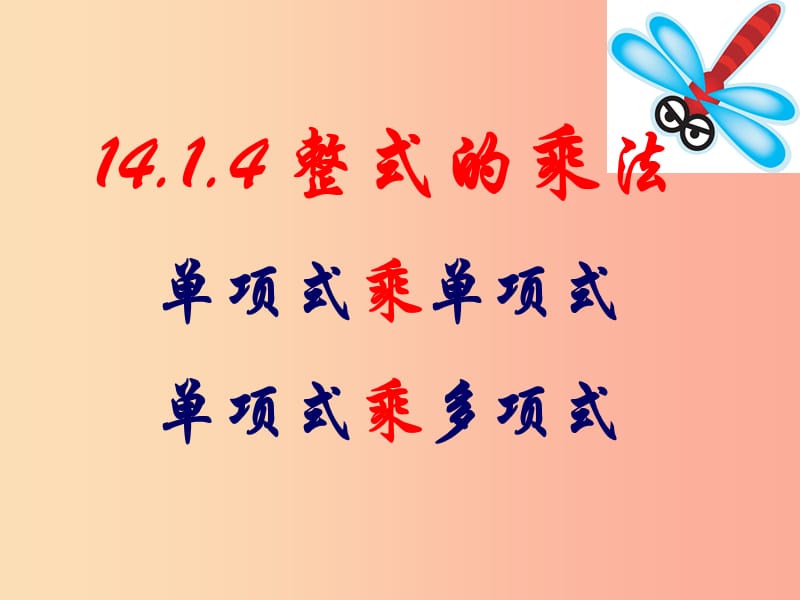 14.1.4 整式的乘法

单项式乘单项式

单项式乘多项式